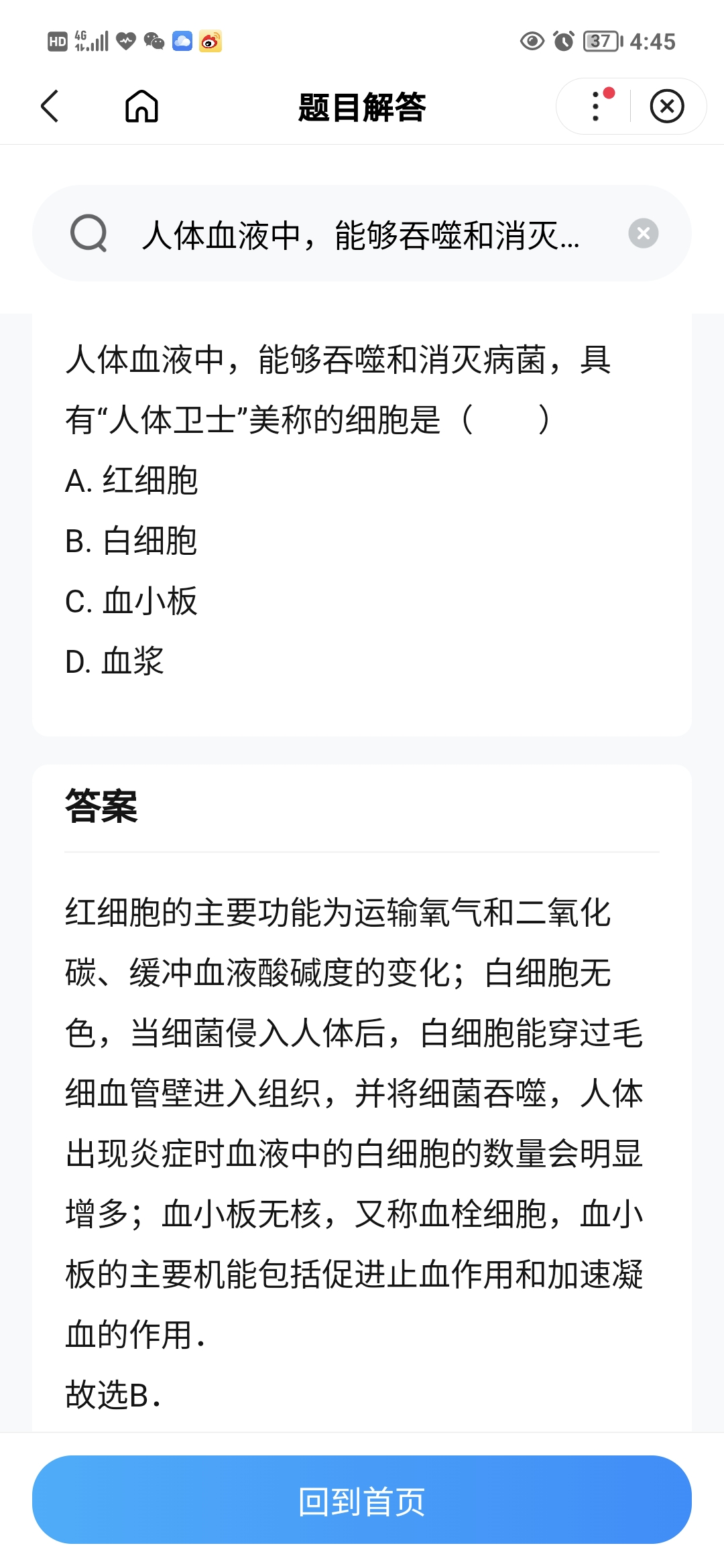 HD 4G 37 4:45

题目解答

人体血液中，能够吞噬和消灭...

人体血液中，能够吞噬和消灭病菌，具有“人体卫士”美称的细胞是（　　）
A. 红细胞
B. 白细胞
C. 血小板
D. 血浆

答案

红细胞的主要功能为运输氧气和二氧化碳、缓冲血液酸碱度的变化；白细胞无色，当细菌侵入人体后，白细胞能穿过毛细血管壁进入组织，并将细菌吞噬，人体出现炎症时血液中的白细胞的数量会明显增多；血小板无核，又称血栓细胞，血小板的主要机能包括促进止血作用和加速凝血的作用．
故选B．

回到首页